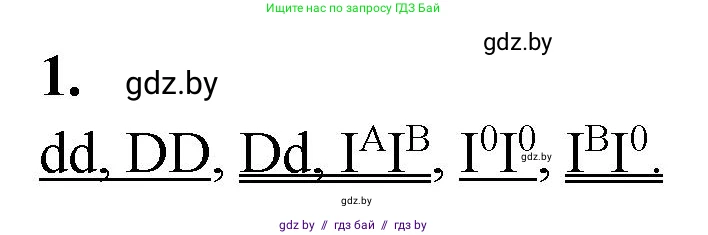 Ищите нас по запросу ГДЗ Бай

gdz.by

1. gdz.by

dd, DD, Dd, $I^AI^B$, $I^0I^0$, $I^BI^0$.

gdz.by

gdz.by

gdz by // гдз бай // гдз by